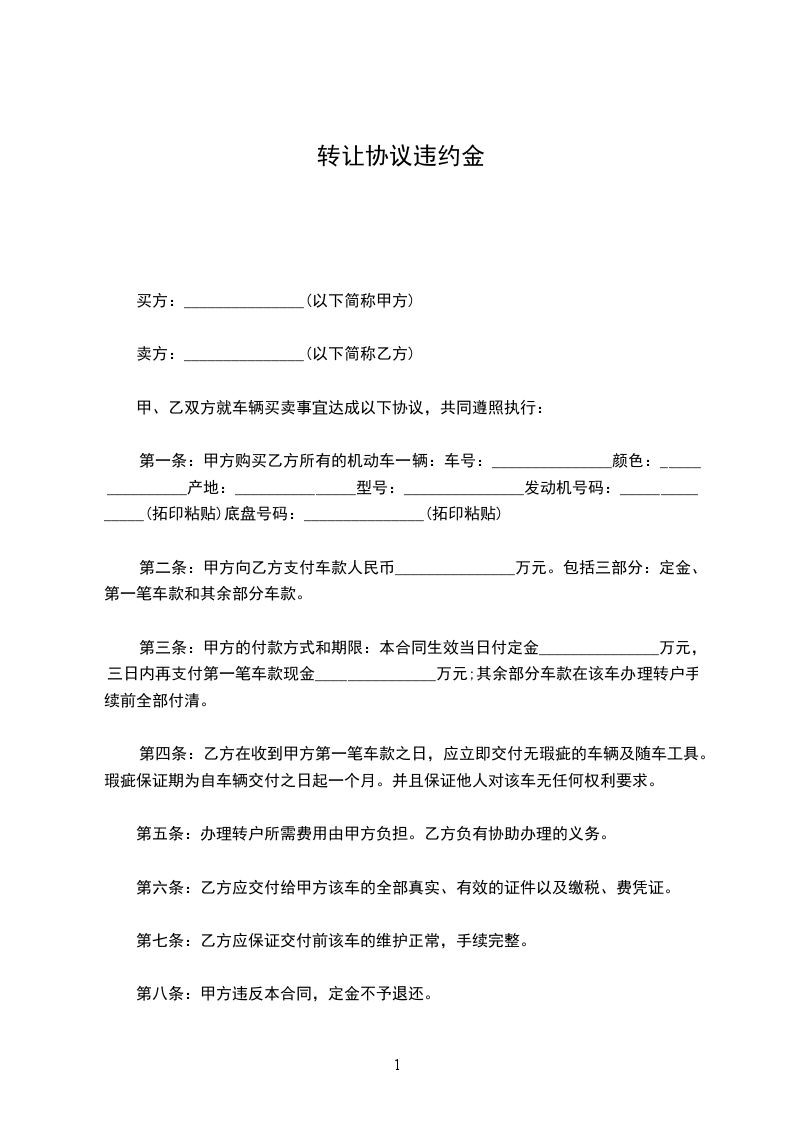 转让协议违约金

买方：_______________(以下简称甲方)

卖方：_______________(以下简称乙方)

甲、乙双方就车辆买卖事宜达成以下协议，共同遵照执行：

第一条：甲方购买乙方所有的机动车一辆：车号：_______________颜色：_______________产地：_______________型号：_______________发动机号码：_______________(拓印粘贴)底盘号码：_______________(拓印粘贴)

第二条：甲方向乙方支付车款人民币_______________万元。包括三部分：定金、第一笔车款和其余部分车款。

第三条：甲方的付款方式和期限：本合同生效当日付定金_______________万元，三日内再支付第一笔车款现金_______________万元;其余部分车款在该车办理转户手续前全部付清。

第四条：乙方在收到甲方第一笔车款之日，应立即交付无瑕疵的车辆及随车工具。瑕疵保证期为自车辆交付之日起一个月。并且保证他人对该车无任何权利要求。

第五条：办理转户所需费用由甲方负担。乙方负有协助办理的义务。

第六条：乙方应交付给甲方该车的全部真实、有效的证件以及缴税、费凭证。

第七条：乙方应保证交付前该车的维护正常，手续完整。

第八条：甲方违反本合同，定金不予退还。

1